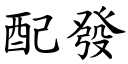 配發